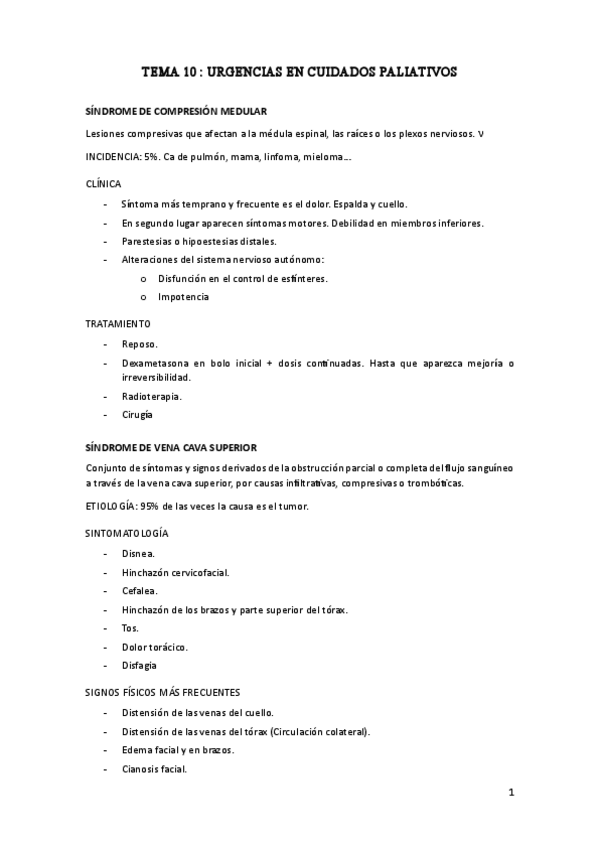 TEMA 10 : URGENCIAS EN CUIDADOS PALIATIVOS

SÍNDROME DE COMPRESIÓN MEDULAR

Lesiones compresivas que afectan a la médula espinal, las raíces o los plexos nerviosos. V

INCIDENCIA: 5%. Ca de pulmón, mama, linfoma, mieloma…

CLÍNICA

- Síntoma más temprano y frecuente es el dolor. Espalda y cuello.
- En segundo lugar aparecen síntomas motores. Debilidad en miembros inferiores.
- Parestesias o hipoestesias distales.
- Alteraciones del sistema nervioso autónomo:
  o Disfunción en el control de esfínteres.
  o Impotencia

TRATAMIENTO

- Reposo.
- Dexametasona en bolo inicial + dosis continuadas. Hasta que aparezca mejoría o irreversibilidad.
- Radioterapia.
- Cirugía

SÍNDROME DE VENA CAVA SUPERIOR

Conjunto de síntomas y signos derivados de la obstrucción parcial o completa del flujo sanguíneo a través de la vena cava superior, por causas infiltrativas, compresivas o trombóticas.

ETIOLOGÍA: 95% de las veces la causa es el tumor.

SINTOMATOLOGÍA

- Disnea.
- Hinchazón cervicofacial.
- Cefalea.
- Hinchazón de los brazos y parte superior del tórax.
- Tos.
- Dolor torácico.
- Disfagia

SIGNOS FÍSICOS MÁS FRECUENTES

- Distensión de las venas del cuello.
- Distensión de las venas del tórax (Circulación colateral).
- Edema facial y en brazos.
- Cianosis facial.

1